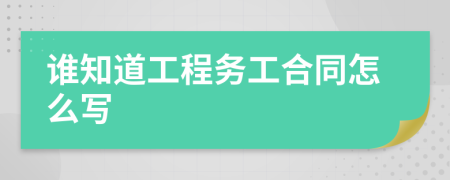 谁知道工程务工合同怎么写